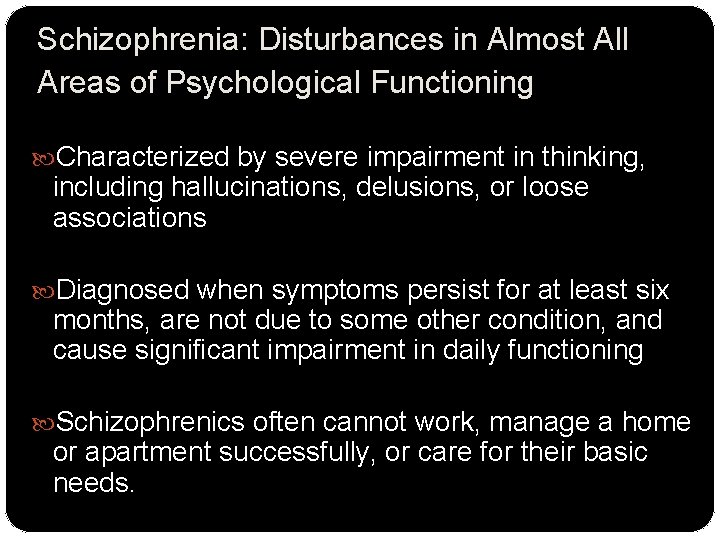 Schizophrenia: Disturbances in Almost All Areas of Psychological Functioning

Characterized by severe impairment in thinking, including hallucinations, delusions, or loose associations

Diagnosed when symptoms persist for at least six months, are not due to some other condition, and cause significant impairment in daily functioning

Schizophrenics often cannot work, manage a home or apartment successfully, or care for their basic needs.